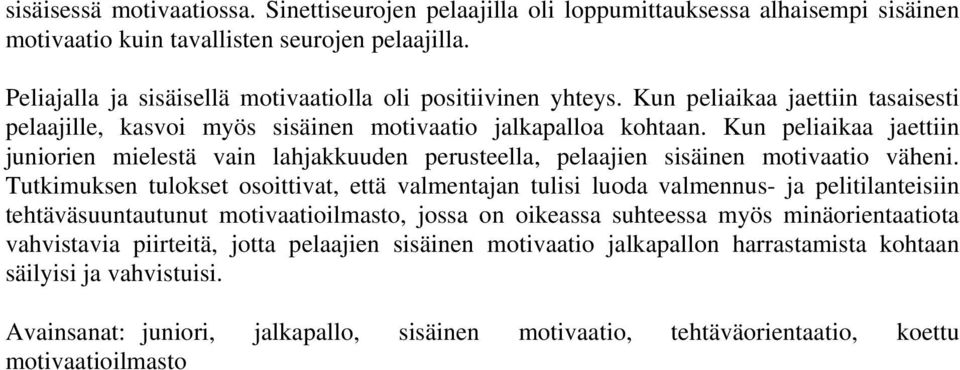 sisäisessä motivaatiossa. Sinettiseurojen pelaajilla oli loppumittauksessa alhaisempi sisäinen motivaatio kuin tavallisten seurojen pelaajilla.

Peliajalla ja sisäisellä motivaatiolla oli positiivinen yhteys. Kun peliaikaa jaettiin tasaisesti pelaajille, kasvoi myös sisäinen motivaatio jalkapalloa kohtaan. Kun peliaikaa jaettiin juniorien mielestä vain lahjakkuuden perusteella, pelaajien sisäinen motivaatio väheni. Tutkimuksen tulokset osoittivat, että valmentajan tulisi luoda valmennus- ja pelitilanteisiin tehtäväsuuntautunut motivaatioilmasto, jossa on oikeassa suhteessa myös minäorientaatiota vahvistavia piirteitä, jotta pelaajien sisäinen motivaatio jalkapallon harrastamista kohtaan säilyisi ja vahvistuisi.

Avainsanat: juniori, jalkapallo, sisäinen motivaatio, tehtäväorientaatio, koettu motivaatioilmasto